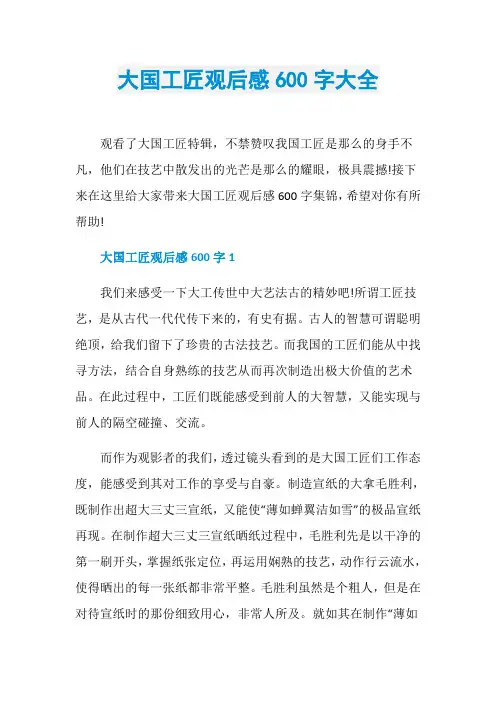 大国工匠观后感 600 字大全

观看了大国工匠特辑，不禁赞叹我国工匠是那么的身手不凡，他们在技艺中散发出的光芒是那么的耀眼，极具震撼!接下来在这里给大家带来大国工匠观后感 600 字集锦，希望对你有所帮助!

大国工匠观后感 600 字 1

我们来感受一下大工传世中大艺法古的精妙吧!所谓工匠技艺，是从古代一代代传下来的，有史有据。古人的智慧可谓聪明绝顶，给我们留下了珍贵的古法技艺。而我国的工匠们能从中找寻方法，结合自身熟练的技艺从而再次制造出极大价值的艺术品。在此过程中，工匠们既能感受到前人的大智慧，又能实现与前人的隔空碰撞、交流。

而作为观影者的我们，透过镜头看到的是大国工匠们工作态度，能感受到其对工作的享受与自豪。制造宣纸的大拿毛胜利，既制作出超大三丈三宣纸，又能使“薄如蝉翼洁如雪”的极品宣纸再现。在制作超大三丈三宣纸晒纸过程中，毛胜利先是以干净的第一刷开头，掌握纸张定位，再运用娴熟的技艺，动作行云流水，使得晒出的每一张纸都非常平整。毛胜利虽然是个粗人，但是在对待宣纸时的那份细致用心，非常人所及。就如其在制作“薄如